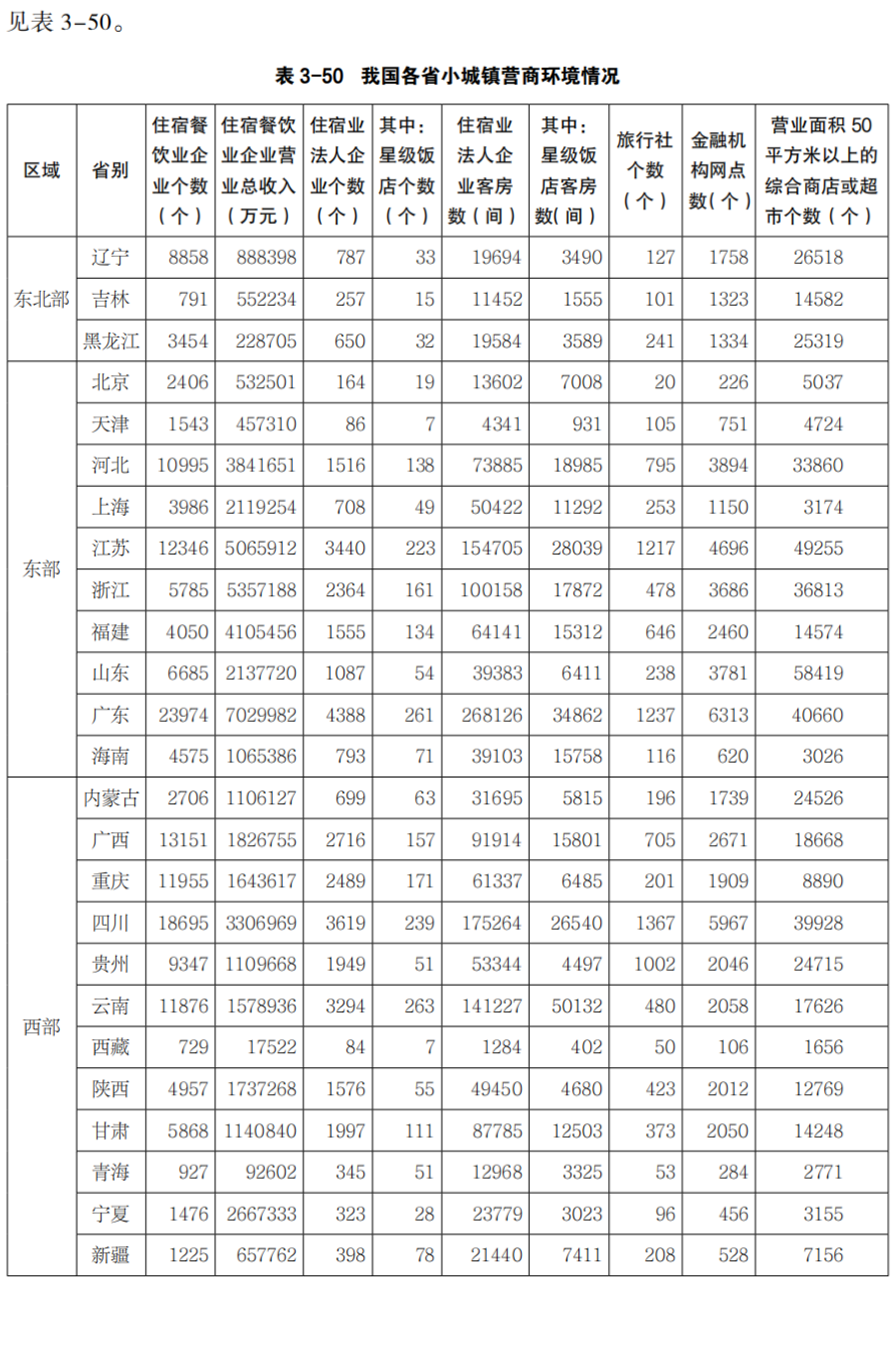 见表 3-50。

表 3-50 我国各省小城镇营商环境情况

| 区域 | 省别 | 住宿餐饮业企业个数（个） | 住宿餐饮业企业营业总收入（万元） | 住宿业法人企业个数（个） | 其中：星级饭店个数（个） | 住宿业法人企业客房数（间） | 其中：星级饭店客房数（间） | 旅行社个数（个） | 金融机构网点数（个） | 营业面积 50 平方米以上的综合商店或超市个数（个） |
|---|---|---|---|---|---|---|---|---|---|---|
| 东北部 | 辽宁 | 8858 | 888398 | 787 | 33 | 19694 | 3490 | 127 | 1758 | 26518 |
| | 吉林 | 791 | 552234 | 257 | 15 | 11452 | 1555 | 101 | 1323 | 14582 |
| | 黑龙江 | 3454 | 228705 | 650 | 32 | 19584 | 3589 | 241 | 1334 | 25319 |
| 东部 | 北京 | 2406 | 532501 | 164 | 19 | 13602 | 7008 | 20 | 226 | 5037 |
| | 天津 | 1543 | 457310 | 86 | 7 | 4341 | 931 | 105 | 751 | 4724 |
| | 河北 | 10995 | 3841651 | 1516 | 138 | 73885 | 18985 | 795 | 3894 | 33860 |
| | 上海 | 3986 | 2119254 | 708 | 49 | 50422 | 11292 | 253 | 1150 | 3174 |
| | 江苏 | 12346 | 5065912 | 3440 | 223 | 154705 | 28039 | 1217 | 4696 | 49255 |
| | 浙江 | 5785 | 5357188 | 2364 | 161 | 100158 | 17872 | 478 | 3686 | 36813 |
| | 福建 | 4050 | 4105456 | 1555 | 134 | 64141 | 15312 | 646 | 2460 | 14574 |
| | 山东 | 6685 | 2137720 | 1087 | 54 | 39383 | 6411 | 238 | 3781 | 58419 |
| | 广东 | 23974 | 7029982 | 4388 | 261 | 268126 | 34862 | 1237 | 6313 | 40660 |
| | 海南 | 4575 | 1065386 | 793 | 71 | 39103 | 15758 | 116 | 620 | 3026 |
| 西部 | 内蒙古 | 2706 | 1106127 | 699 | 63 | 31695 | 5815 | 196 | 1739 | 24526 |
| | 广西 | 13151 | 1826755 | 2716 | 157 | 91914 | 15801 | 705 | 2671 | 18668 |
| | 重庆 | 11955 | 1643617 | 2489 | 171 | 61337 | 6485 | 201 | 1909 | 8890 |
| | 四川 | 18695 | 3306969 | 3619 | 239 | 175264 | 26540 | 1367 | 5967 | 39928 |
| | 贵州 | 9347 | 1109668 | 1949 | 51 | 53344 | 4497 | 1002 | 2046 | 24715 |
| | 云南 | 11876 | 1578936 | 3294 | 263 | 141227 | 50132 | 480 | 2058 | 17626 |
| | 西藏 | 729 | 17522 | 84 | 7 | 1284 | 402 | 50 | 106 | 1656 |
| | 陕西 | 4957 | 1737268 | 1576 | 55 | 49450 | 4680 | 423 | 2012 | 12769 |
| | 甘肃 | 5868 | 1140840 | 1997 | 111 | 87785 | 12503 | 373 | 2050 | 14248 |
| | 青海 | 927 | 92602 | 345 | 51 | 12968 | 3325 | 53 | 284 | 2771 |
| | 宁夏 | 1476 | 2667333 | 323 | 28 | 23779 | 3023 | 96 | 456 | 3155 |
| | 新疆 | 1225 | 657762 | 398 | 78 | 21440 | 7411 | 208 | 528 | 7156 |